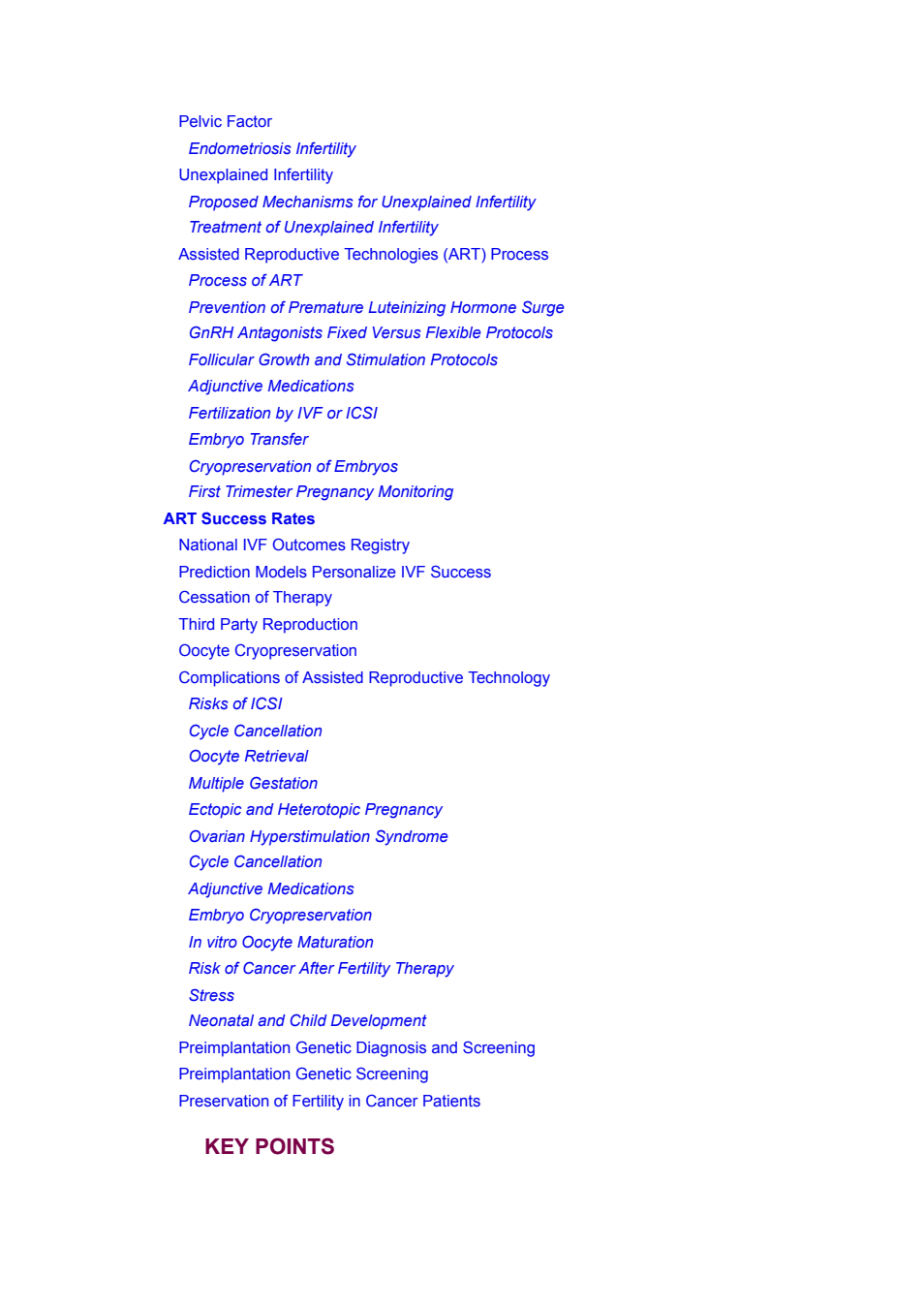 Pelvic Factor
Endometriosis Infertility
Unexplained Infertility
Proposed Mechanisms for Unexplained Infertility
Treatment of Unexplained Infertility
Assisted Reproductive Technologies (ART) Process
Process of ART
Prevention of Premature Luteinizing Hormone Surge
GnRH Antagonists Fixed Versus Flexible Protocols
Follicular Growth and Stimulation Protocols
Adjunctive Medications
Fertilization by IVF or ICSI
Embryo Transfer
Cryopreservation of Embryos
First Trimester Pregnancy Monitoring
ART Success Rates
National IVF Outcomes Registry
Prediction Models Personalize IVF Success
Cessation of Therapy
Third Party Reproduction
Oocyte Cryopreservation
Complications of Assisted Reproductive Technology
Risks of ICSI
Cycle Cancellation
Oocyte Retrieval
Multiple Gestation
Ectopic and Heterotopic Pregnancy
Ovarian Hyperstimulation Syndrome
Cycle Cancellation
Adjunctive Medications
Embryo Cryopreservation
In vitro Oocyte Maturation
Risk of Cancer After Fertility Therapy
Stress
Neonatal and Child Development
Preimplantation Genetic Diagnosis and Screening
Preimplantation Genetic Screening
Preservation of Fertility in Cancer Patients

KEY POINTS